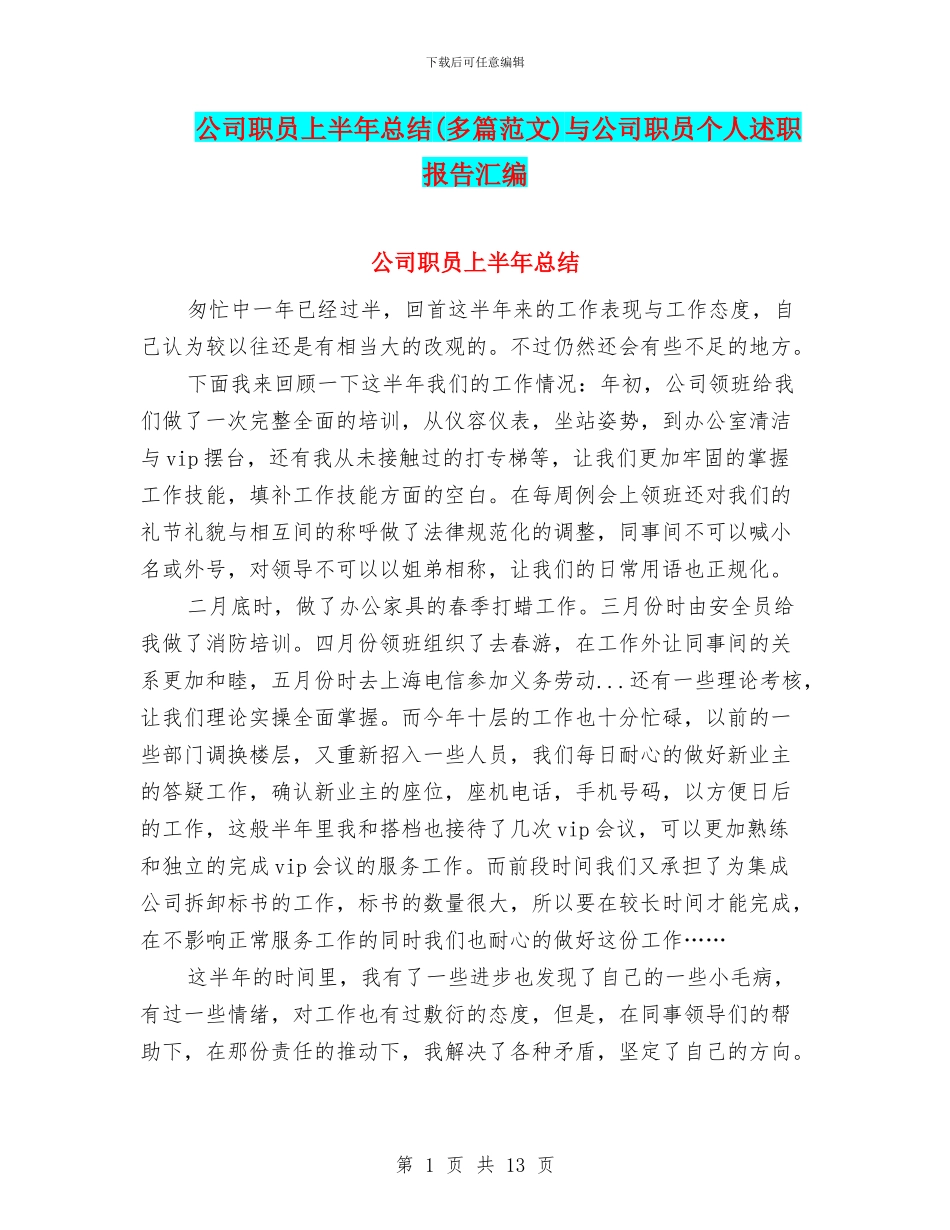 下载后可任意编辑

公司职员上半年总结(多篇范文)与公司职员个人述职报告汇编

公司职员上半年总结

匆忙中一年已经过半，回首这半年来的工作表现与工作态度，自己认为较以往还是有相当大的改观的。不过仍然还会有些不足的地方。

下面我来回顾一下这半年我们的工作情况：年初，公司领班给我们做了一次完整全面的培训，从仪容仪表，坐站姿势，到办公室清洁与vip摆台，还有我从未接触过的打专梯等，让我们更加牢固的掌握工作技能，填补工作技能方面的空白。在每周例会上领班还对我们的礼节礼貌与相互间的称呼做了法律规范化的调整，同事间不可以喊小名或外号，对领导不可以以姐弟相称，让我们的日常用语也正规化。

二月底时，做了办公家具的春季打蜡工作。三月份时由安全员给我做了消防培训。四月份领班组织了去春游，在工作外让同事间的关系更加和睦，五月份时去上海电信参加义务劳动...还有一些理论考核，让我们理论实操全面掌握。而今年十层的工作也十分忙碌，以前的一些部门调换楼层，又重新招入一些人员，我们每日耐心的做好新业主的答疑工作，确认新业主的座位，座机电话，手机号码，以方便日后的工作，这般半年里我和搭档也接待了几次vip会议，可以更加熟练和独立的完成vip会议的服务工作。而前段时间我们又承担了为集成公司拆卸标书的工作，标书的数量很大，所以要在较长时间才能完成，在不影响正常服务工作的同时我们也耐心的做好这份工作……

这半年的时间里，我有了一些进步也发现了自己的一些小毛病，有过一些情绪，对工作也有过敷衍的态度，但是，在同事领导们的帮助下，在那份责任的推动下，我解决了各种矛盾，坚定了自己的方向。

第 1 页 共 13 页